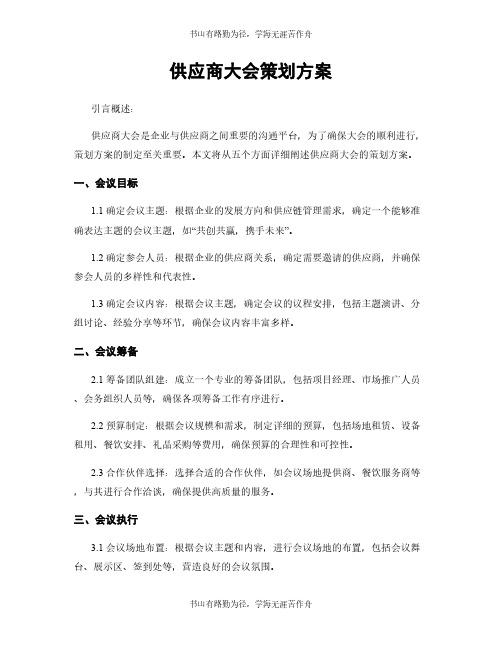 书山有路勤为径，学海无涯苦作舟

供应商大会策划方案

引言概述：

供应商大会是企业与供应商之间重要的沟通平台，为了确保大会的顺利进行，策划方案的制定至关重要。本文将从五个方面详细阐述供应商大会的策划方案。

一、会议目标

1.1 确定会议主题：根据企业的发展方向和供应链管理需求，确定一个能够准确表达主题的会议主题，如“共创共赢，携手未来”。

1.2 确定参会人员：根据企业的供应商关系，确定需要邀请的供应商，并确保参会人员的多样性和代表性。

1.3 确定会议内容：根据会议主题，确定会议的议程安排，包括主题演讲、分组讨论、经验分享等环节，确保会议内容丰富多样。

二、会议筹备

2.1 筹备团队组建：成立一个专业的筹备团队，包括项目经理、市场推广人员、会务组织人员等，确保各项筹备工作有序进行。

2.2 预算制定：根据会议规模和需求，制定详细的预算，包括场地租赁、设备租用、餐饮安排、礼品采购等费用，确保预算的合理性和可控性。

2.3 合作伙伴选择：选择合适的合作伙伴，如会议场地提供商、餐饮服务商等，与其进行合作洽谈，确保提供高质量的服务。

三、会议执行

3.1 会议场地布置：根据会议主题和内容，进行会议场地的布置，包括会议舞台、展示区、签到处等，营造良好的会议氛围。

书山有路勤为径，学海无涯苦作舟